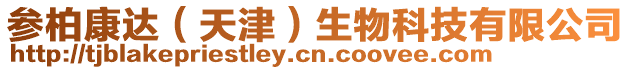 参柏康达（天津）生物科技有限公司
http://tjblakepriestley.cn.coovee.com